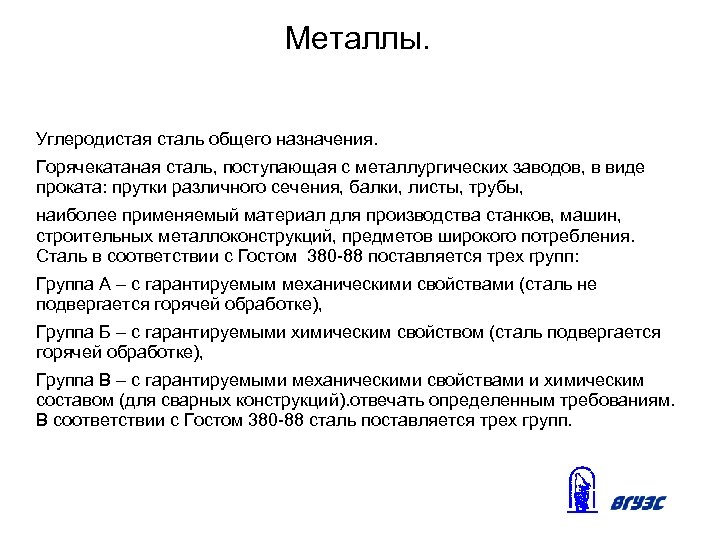 Металлы.

Углеродистая сталь общего назначения.

Горячекатаная сталь, поступающая с металлургических заводов, в виде проката: прутки различного сечения, балки, листы, трубы,

наиболее применяемый материал для производства станков, машин, строительных металлоконструкций, предметов широкого потребления. Сталь в соответствии с Гостом 380-88 поставляется трех групп:

Группа А – с гарантируемым механическими свойствами (сталь не подвергается горячей обработке),

Группа Б – с гарантируемыми химическим свойством (сталь подвергается горячей обработке),

Группа В – с гарантируемыми механическими свойствами и химическим составом (для сварных конструкций).отвечать определенным требованиям. В соответствии с Гостом 380-88 сталь поставляется трех групп.

ВГУЭС